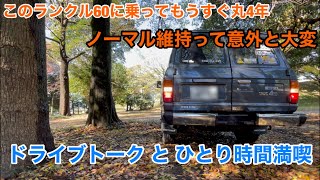 このランクル60に乗ってもうすぐ丸4年

ノーマル維持って意外と大変

ドライブトーク と ひとり時間満喫